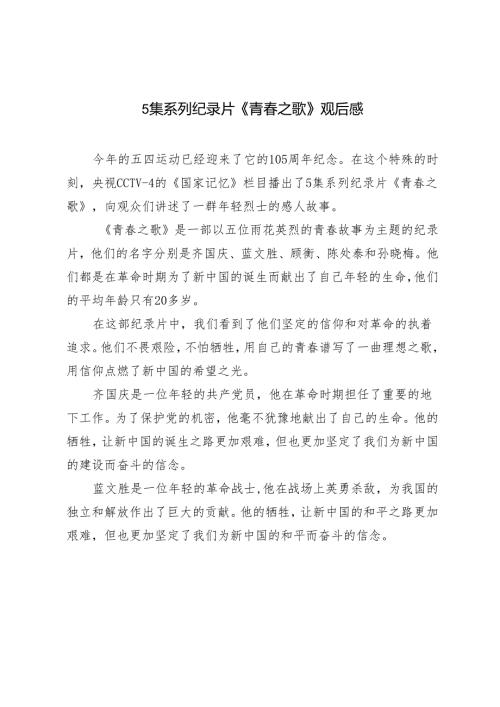 5集系列纪录片《青春之歌》观后感

今年的五四运动已经迎来了它的105周年纪念。在这个特殊的时刻，央视CCTV-4的《国家记忆》栏目播出了5集系列纪录片《青春之歌》，向观众们讲述了一群年轻烈士的感人故事。

《青春之歌》是一部以五位雨花英烈的青春故事为主题的纪录片，他们的名字分别是齐国庆、蓝文胜、顾衡、陈处泰和孙晓梅。他们都是在革命时期为了新中国的诞生而献出了自己年轻的生命,他们的平均年龄只有20多岁。

在这部纪录片中，我们看到了他们坚定的信仰和对革命的执着追求。他们不畏艰险，不怕牺牲，用自己的青春谱写了一曲理想之歌，用信仰点燃了新中国的希望之光。

齐国庆是一位年轻的共产党员，他在革命时期担任了重要的地下工作。为了保护党的机密，他毫不犹豫地献出了自己的生命。他的牺牲，让新中国的诞生之路更加艰难，但也更加坚定了我们为新中国的建设而奋斗的信念。

蓝文胜是一位年轻的革命战士,他在战场上英勇杀敌，为我国的独立和解放作出了巨大的贡献。他的牺牲，让新中国的和平之路更加艰难，但也更加坚定了我们为新中国的和平而奋斗的信念。